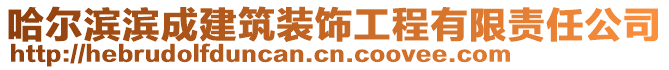 哈尔滨滨成建筑装饰工程有限责任公司
http://hebrudolfduncan.cn.coovee.com